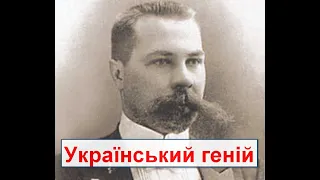 Український геній